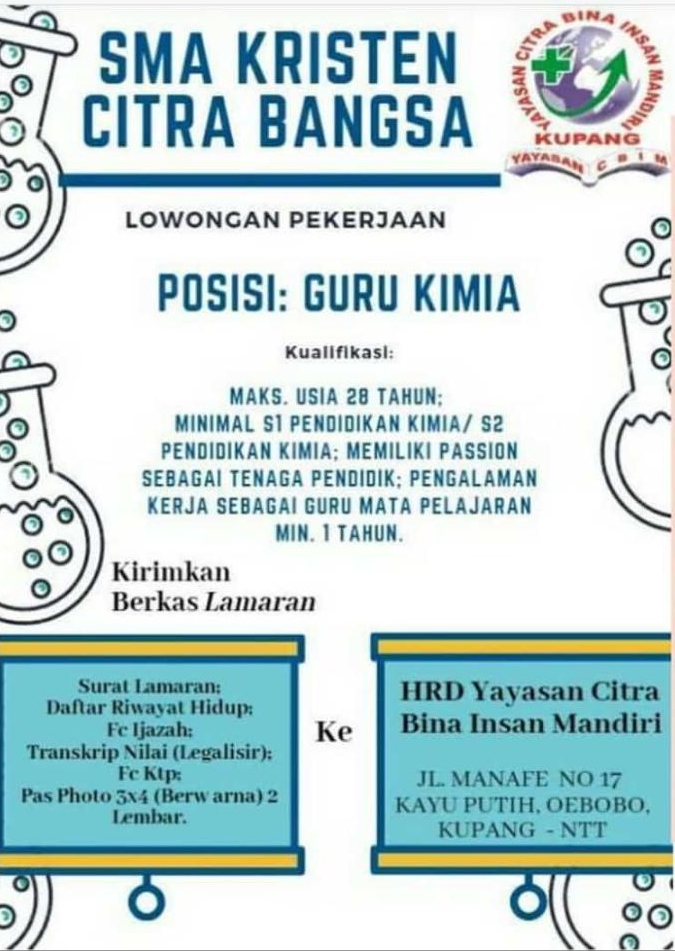 SMA KRISTEN CITRA BANGSA

YAYASAN CITRA BINA INSAN MANDIRI
KUPANG
YAYASAN C B I M

LOWONGAN PEKERJAAN

POSISI: GURU KIMIA

Kualifikasi:

MAKS. USIA 28 TAHUN;
MINIMAL S1 PENDIDIKAN KIMIA/ S2 PENDIDIKAN KIMIA; MEMILIKI PASSION SEBAGAI TENAGA PENDIDIK; PENGALAMAN KERJA SEBAGAI GURU MATA PELAJARAN MIN. 1 TAHUN.

Kirimkan Berkas Lamaran

Surat Lamaran;
Daftar Riwayat Hidup;
Fc Ijazah;
Transkrip Nilai (Legalisir);
Fc Ktp;
Pas Photo 3x4 (Berw arna) 2 Lembar.

Ke

HRD Yayasan Citra Bina Insan Mandiri

JL. MANAFE NO 17
KAYU PUTIH, OEBOBO,
KUPANG - NTT